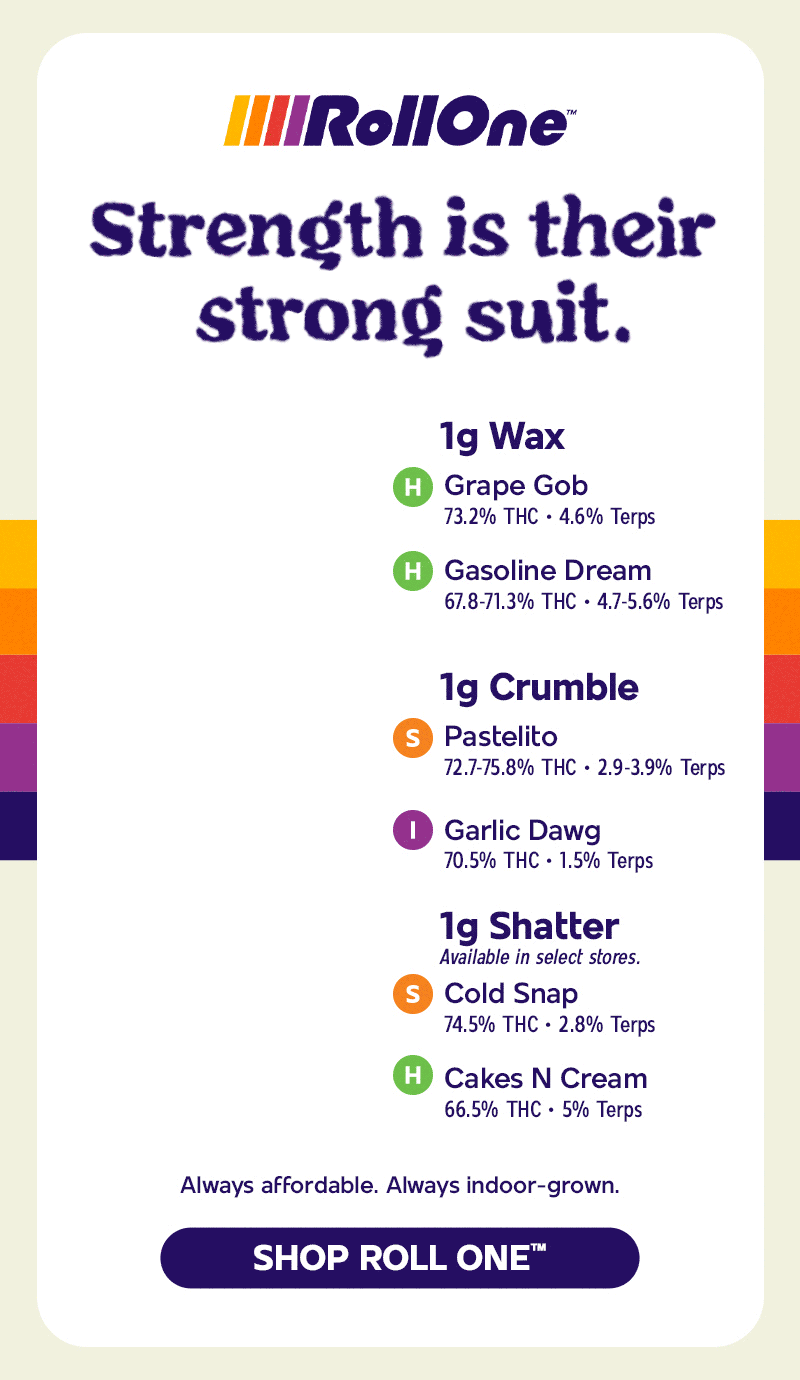 RollOne™

Strength is their strong suit.

1g Wax

H Grape Gob
73.2% THC • 4.6% Terps

H Gasoline Dream
67.8-71.3% THC • 4.7-5.6% Terps

1g Crumble

S Pastelito
72.7-75.8% THC • 2.9-3.9% Terps

I Garlic Dawg
70.5% THC • 1.5% Terps

1g Shatter
Available in select stores.

S Cold Snap
74.5% THC • 2.8% Terps

H Cakes N Cream
66.5% THC • 5% Terps

Always affordable. Always indoor-grown.

SHOP ROLL ONE™